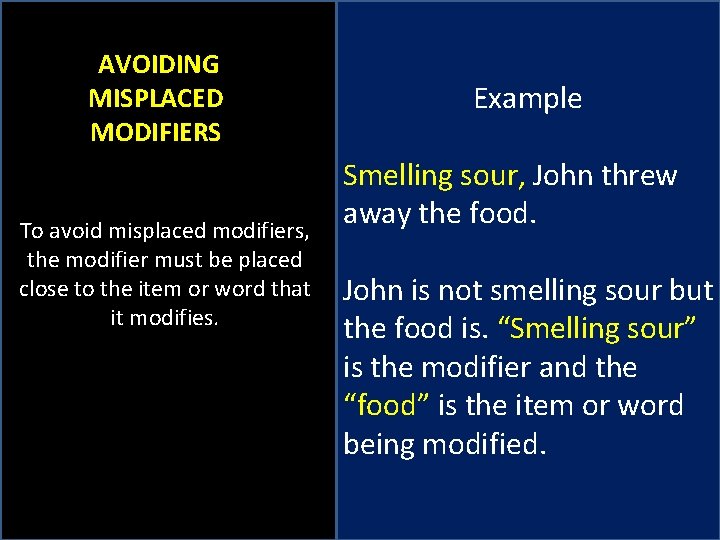 AVOIDING
MISPLACED
MODIFIERS

To avoid misplaced modifiers, the modifier must be placed close to the item or word that it modifies.

Example

Smelling sour, John threw away the food.

John is not smelling sour but the food is. "Smelling sour" is the modifier and the "food" is the item or word being modified.